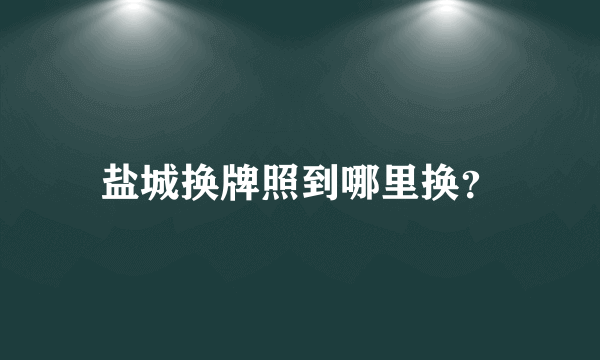 盐城换牌照到哪里换?